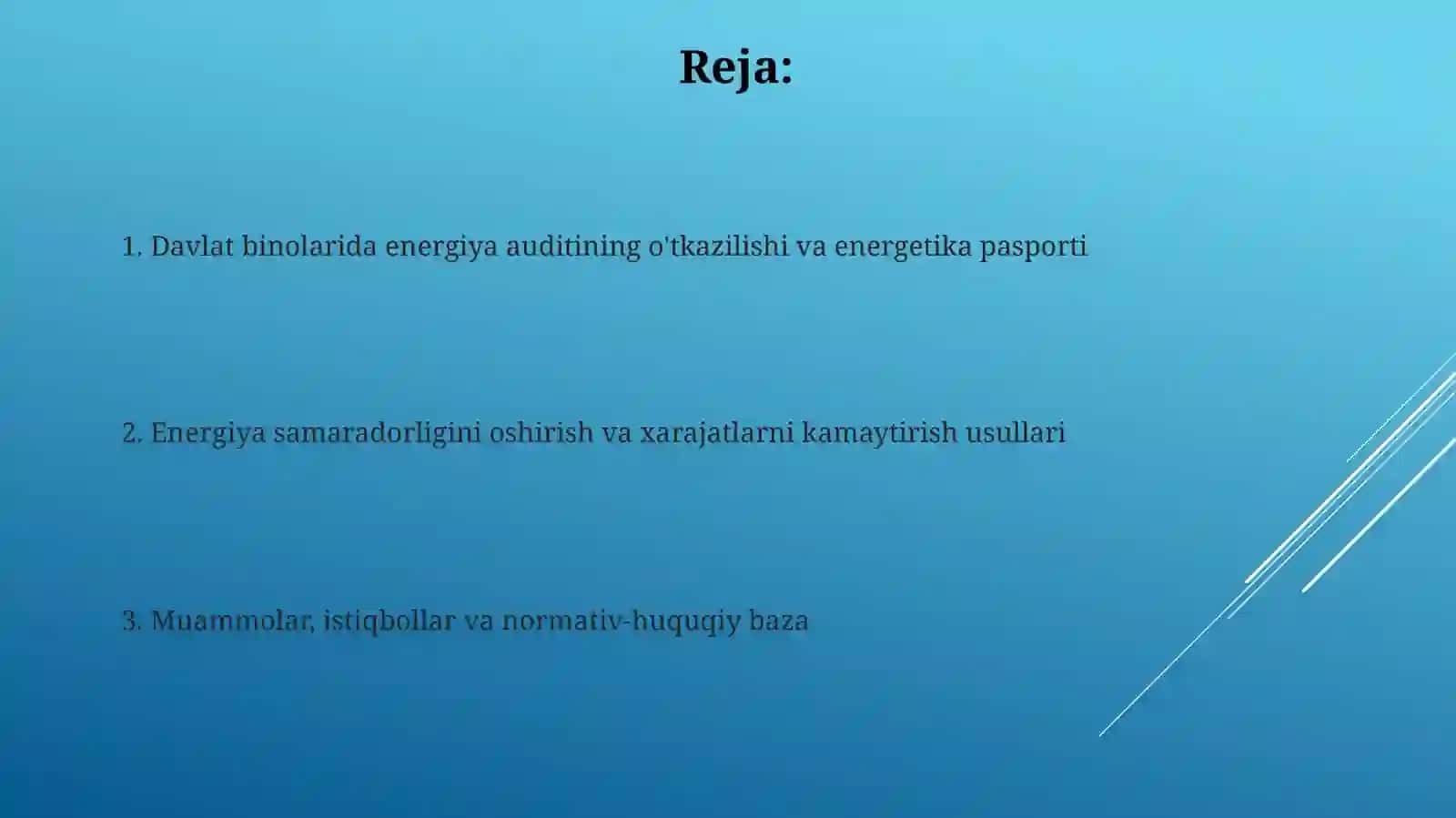 Reja:

1. Davlat binolarida energiya auditining o'tkazilishi va energetika pasporti

2. Energiya samaradorligini oshirish va xarajatlarni kamaytirish usullari

3. Muammolar, istiqbollar va normativ-huquqiy baza